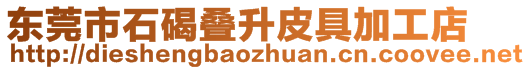 东莞市石碣叠升皮具加工店
http://dieshengbaozhuan.cn.coovee.net